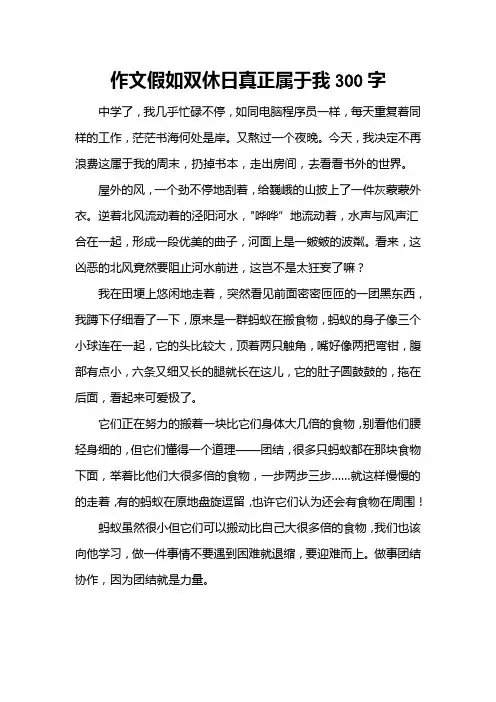 作文假如双休日真正属于我 300 字

中学了，我几乎忙碌不停，如同电脑程序员一样，每天重复着同样的工作，茫茫书海何处是岸。又熬过一个夜晚。今天，我决定不再浪费这属于我的周末，扔掉书本，走出房间，去看看书外的世界。

屋外的风，一个劲不停地刮着，给巍峨的山披上了一件灰蒙蒙外衣。逆着北风流动着的泾阳河水，"哗哗" 地流动着，水声与风声汇合在一起，形成一段优美的曲子，河面上是一皱皱的波粼。看来，这凶恶的北风竟然要阻止河水前进，这岂不是太狂妄了嘛？

我在田埂上悠闲地走着，突然看见前面密密匝匝的一团黑东西，我蹲下仔细看了一下，原来是一群蚂蚁在搬食物，蚂蚁的身子像三个小球连在一起，它的头比较大，顶着两只触角，嘴好像两把弯钳，腹部有点小，六条又细又长的腿就长在这儿，它的肚子圆鼓鼓的，拖在后面，看起来可爱极了。

它们正在努力的搬着一块比它们身体大几倍的食物，别看他们腰轻身细的，但它们懂得一个道理——团结，很多只蚂蚁都在那块食物下面，举着比他们大很多倍的食物，一步两步三步……就这样慢慢的的走着，有的蚂蚁在原地盘旋逗留，也许它们认为还会有食物在周围！

蚂蚁虽然很小但它们可以搬动比自己大很多倍的食物，我们也该向他学习，做一件事情不要遇到困难就退缩，要迎难而上。做事团结协作，因为团结就是力量。